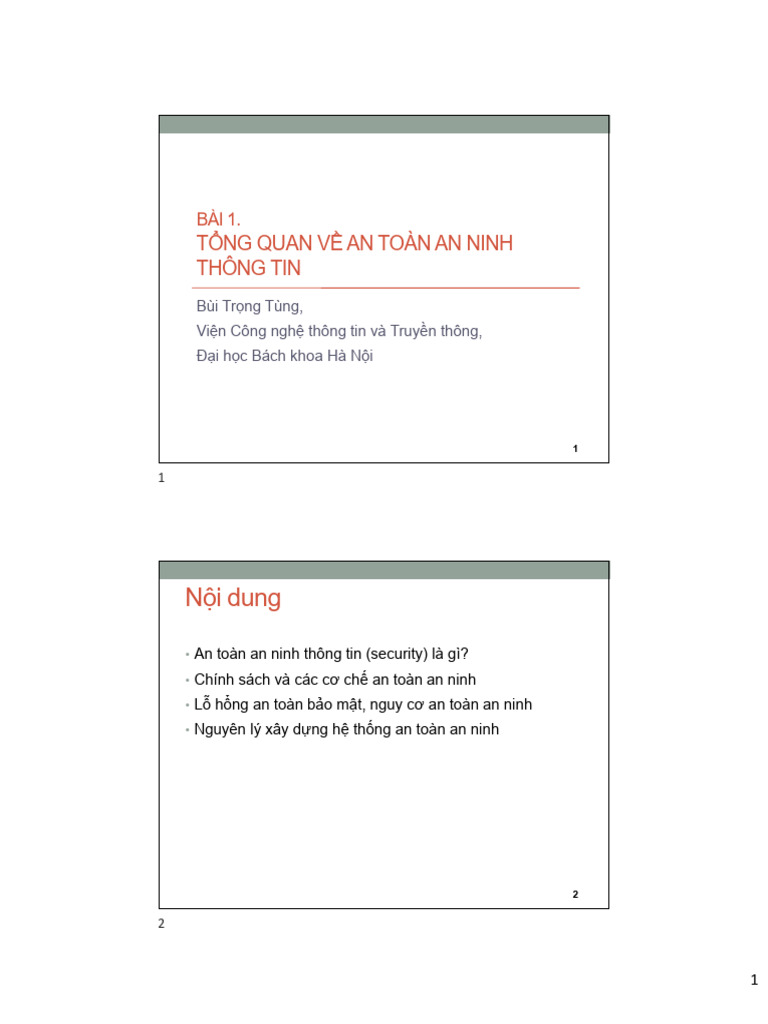 BÀI 1.
TỔNG QUAN VỀ AN TOÀN AN NINH THÔNG TIN

Bùi Trọng Tùng,
Viện Công nghệ thông tin và Truyền thông,
Đại học Bách khoa Hà Nội

1

1

Nội dung

• An toàn an ninh thông tin (security) là gì?
• Chính sách và các cơ chế an toàn an ninh
• Lỗ hổng an toàn bảo mật, nguy cơ an toàn an ninh
• Nguyên lý xây dựng hệ thống an toàn an ninh

2

2

1